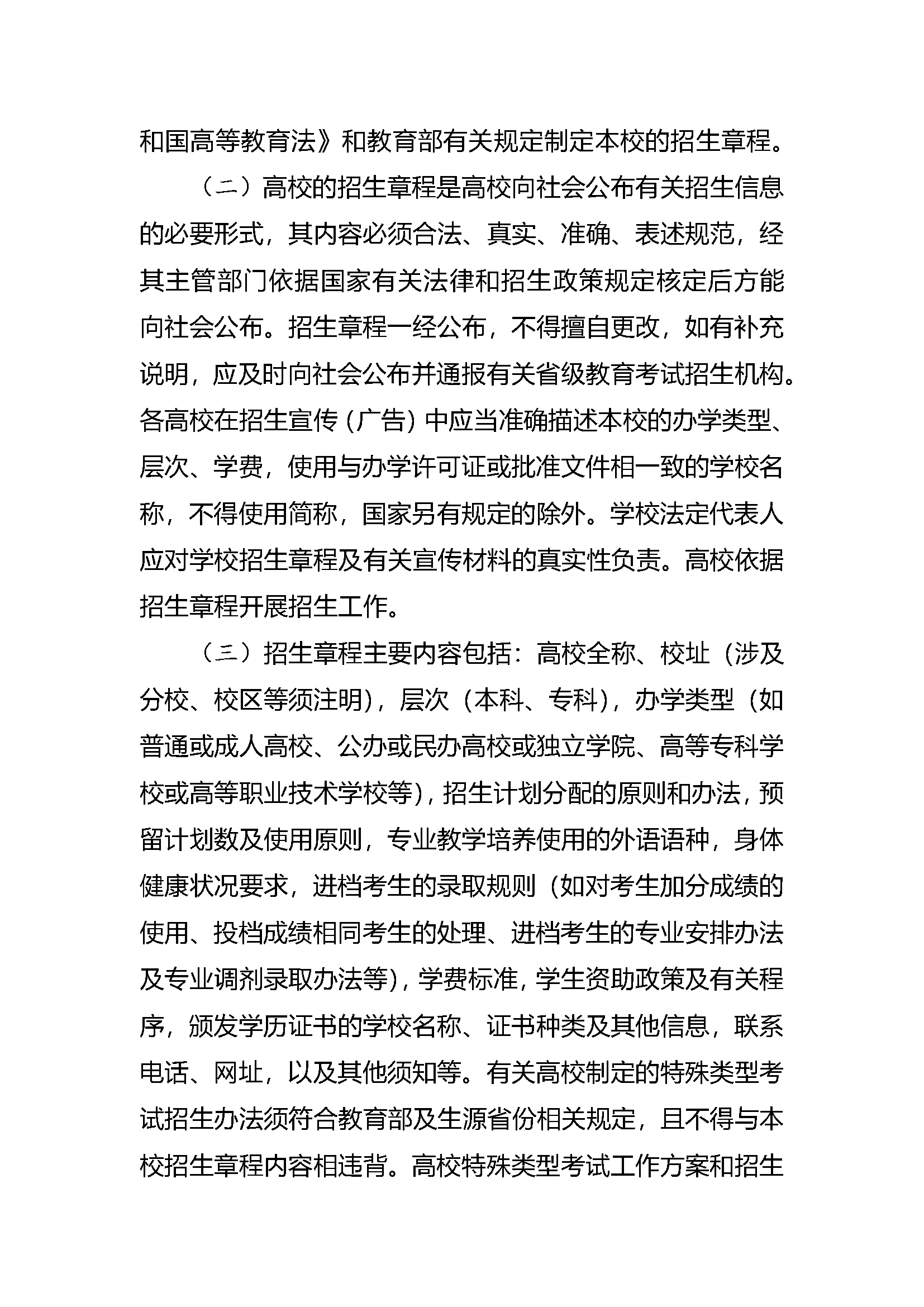 和国高等教育法》和教育部有关规定制定本校的招生章程。

（二）高校的招生章程是高校向社会公布有关招生信息的必要形式，其内容必须合法、真实、准确、表述规范，经其主管部门依据国家有关法律和招生政策规定核定后方能向社会公布。招生章程一经公布，不得擅自更改，如有补充说明，应及时向社会公布并通报有关省级教育考试招生机构。各高校在招生宣传（广告）中应当准确描述本校的办学类型、层次、学费，使用与办学许可证或批准文件相一致的学校名称，不得使用简称，国家另有规定的除外。学校法定代表人应对学校招生章程及有关宣传材料的真实性负责。高校依据招生章程开展招生工作。

（三）招生章程主要内容包括：高校全称、校址（涉及分校、校区等须注明），层次（本科、专科），办学类型（如普通或成人高校、公办或民办高校或独立学院、高等专科学校或高等职业技术学校等），招生计划分配的原则和办法，预留计划数及使用原则，专业教学培养使用的外语语种，身体健康状况要求，进档考生的录取规则（如对考生加分成绩的使用、投档成绩相同考生的处理、进档考生的专业安排办法及专业调剂录取办法等），学费标准，学生资助政策及有关程序，颁发学历证书的学校名称、证书种类及其他信息，联系电话、网址，以及其他须知等。有关高校制定的特殊类型考试招生办法须符合教育部及生源省份相关规定，且不得与本校招生章程内容相违背。高校特殊类型考试工作方案和招生